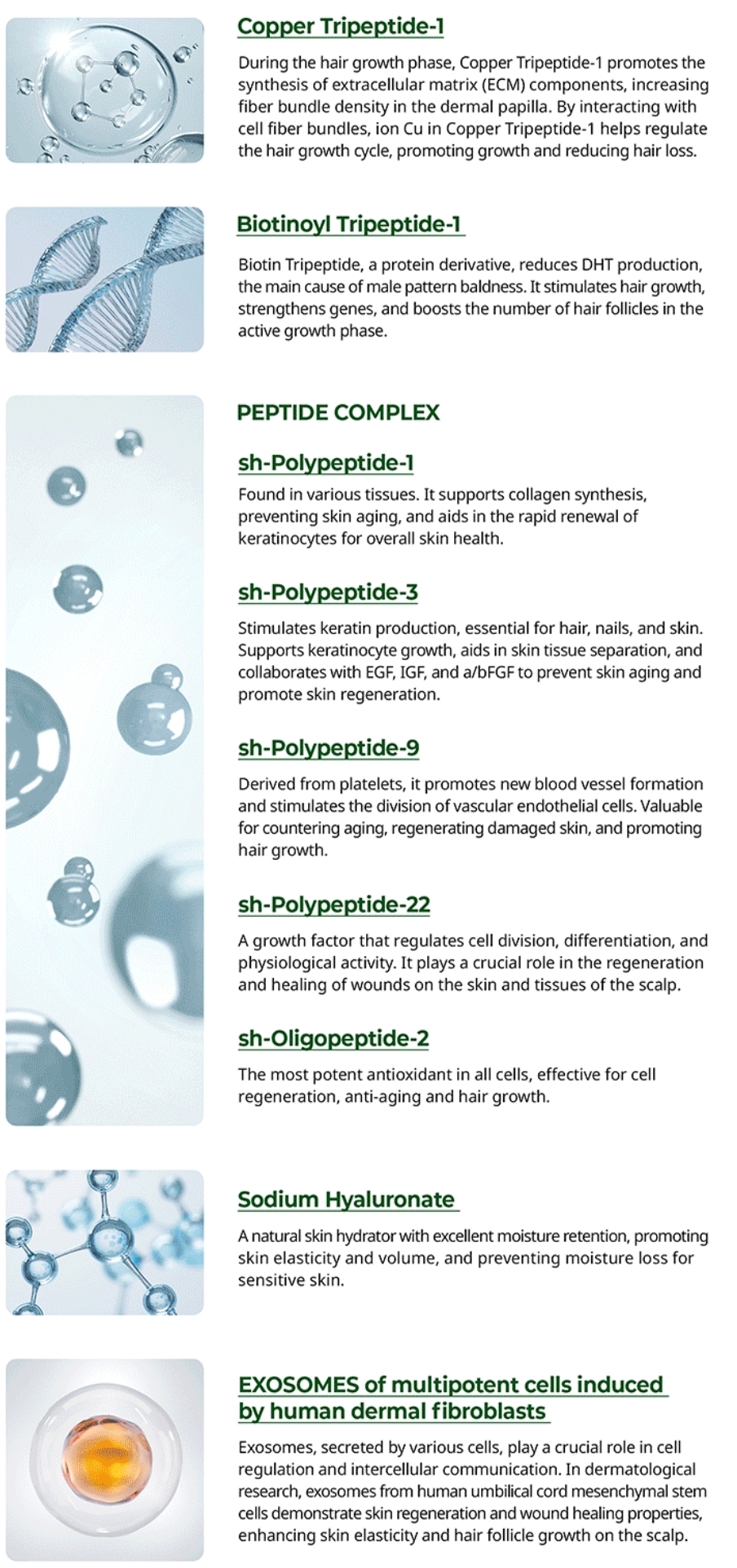 Copper Tripeptide-1

During the hair growth phase, Copper Tripeptide-1 promotes the synthesis of extracellular matrix (ECM) components, increasing fiber bundle density in the dermal papilla. By interacting with cell fiber bundles, ion Cu in Copper Tripeptide-1 helps regulate the hair growth cycle, promoting growth and reducing hair loss.

Biotinoyl Tripeptide-1

Biotin Tripeptide, a protein derivative, reduces DHT production, the main cause of male pattern baldness. It stimulates hair growth, strengthens genes, and boosts the number of hair follicles in the active growth phase.

PEPTIDE COMPLEX

sh-Polypeptide-1

Found in various tissues. It supports collagen synthesis, preventing skin aging, and aids in the rapid renewal of keratinocytes for overall skin health.

sh-Polypeptide-3

Stimulates keratin production, essential for hair, nails, and skin. Supports keratinocyte growth, aids in skin tissue separation, and collaborates with EGF, IGF, and a/bFGF to prevent skin aging and promote skin regeneration.

sh-Polypeptide-9

Derived from platelets, it promotes new blood vessel formation and stimulates the division of vascular endothelial cells. Valuable for countering aging, regenerating damaged skin, and promoting hair growth.

sh-Polypeptide-22

A growth factor that regulates cell division, differentiation, and physiological activity. It plays a crucial role in the regeneration and healing of wounds on the skin and tissues of the scalp.

sh-Oligopeptide-2

The most potent antioxidant in all cells, effective for cell regeneration, anti-aging and hair growth.

Sodium Hyaluronate

A natural skin hydrator with excellent moisture retention, promoting skin elasticity and volume, and preventing moisture loss for sensitive skin.

EXOSOMES of multipotent cells induced by human dermal fibroblasts

Exosomes, secreted by various cells, play a crucial role in cell regulation and intercellular communication. In dermatological research, exosomes from human umbilical cord mesenchymal stem cells demonstrate skin regeneration and wound healing properties, enhancing skin elasticity and hair follicle growth on the scalp.